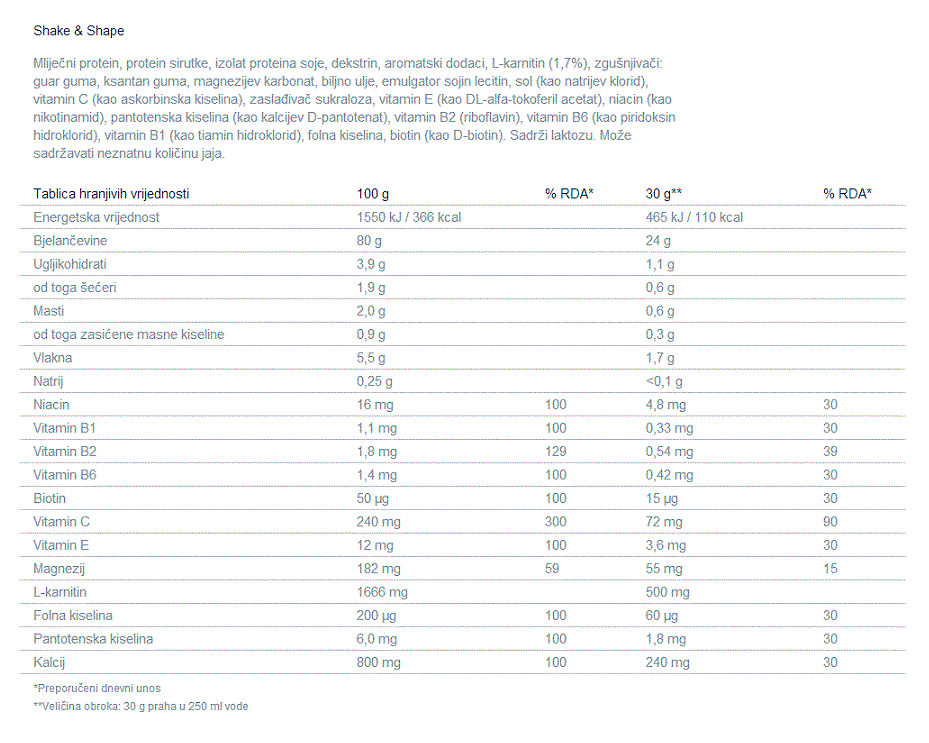 Shake & Shape

Mliječni protein, protein sirutke, izolat proteina soje, dekstrin, aromatski dodaci, L-karnitin (1,7%), zgušnjivači: guar guma, ksantan guma, magnezijev karbonat, biljno ulje, emulgator sojin lecitin, sol (kao natrijev klorid), vitamin C (kao askorbinska kiselina), zaslađivač sukraloza, vitamin E (kao DL-alfa-tokoferil acetat), niacin (kao nikotinamid), pantotenska kiselina (kao kalcijev D-pantotenat), vitamin B2 (riboflavin), vitamin B6 (kao piridoksin hidroklorid), vitamin B1 (kao tiamin hidroklorid), folna kiselina, biotin (kao D-biotin). Sadrži laktozu. Može sadržavati neznatnu količinu jaja.

| Tablica hranjivih vrijednosti | 100 g | % RDA* | 30 g** | % RDA* |
|---|---|---|---|---|
| Energetska vrijednost | 1550 kJ / 366 kcal | | 465 kJ / 110 kcal | |
| Bjelančevine | 80 g | | 24 g | |
| Ugljikohidrati | 3,9 g | | 1,1 g | |
| od toga šećeri | 1,9 g | | 0,6 g | |
| Masti | 2,0 g | | 0,6 g | |
| od toga zasićene masne kiseline | 0,9 g | | 0,3 g | |
| Vlakna | 5,5 g | | 1,7 g | |
| Natrij | 0,25 g | | <0,1 g | |
| Niacin | 16 mg | 100 | 4,8 mg | 30 |
| Vitamin B1 | 1,1 mg | 100 | 0,33 mg | 30 |
| Vitamin B2 | 1,8 mg | 129 | 0,54 mg | 39 |
| Vitamin B6 | 1,4 mg | 100 | 0,42 mg | 30 |
| Biotin | 50 µg | 100 | 15 µg | 30 |
| Vitamin C | 240 mg | 300 | 72 mg | 90 |
| Vitamin E | 12 mg | 100 | 3,6 mg | 30 |
| Magnezij | 182 mg | 59 | 55 mg | 15 |
| L-karnitin | 1666 mg | | 500 mg | |
| Folna kiselina | 200 µg | 100 | 60 µg | 30 |
| Pantotenska kiselina | 6,0 mg | 100 | 1,8 mg | 30 |
| Kalcij | 800 mg | 100 | 240 mg | 30 |

*Preporučeni dnevni unos
**Veličina obroka: 30 g praha u 250 ml vode